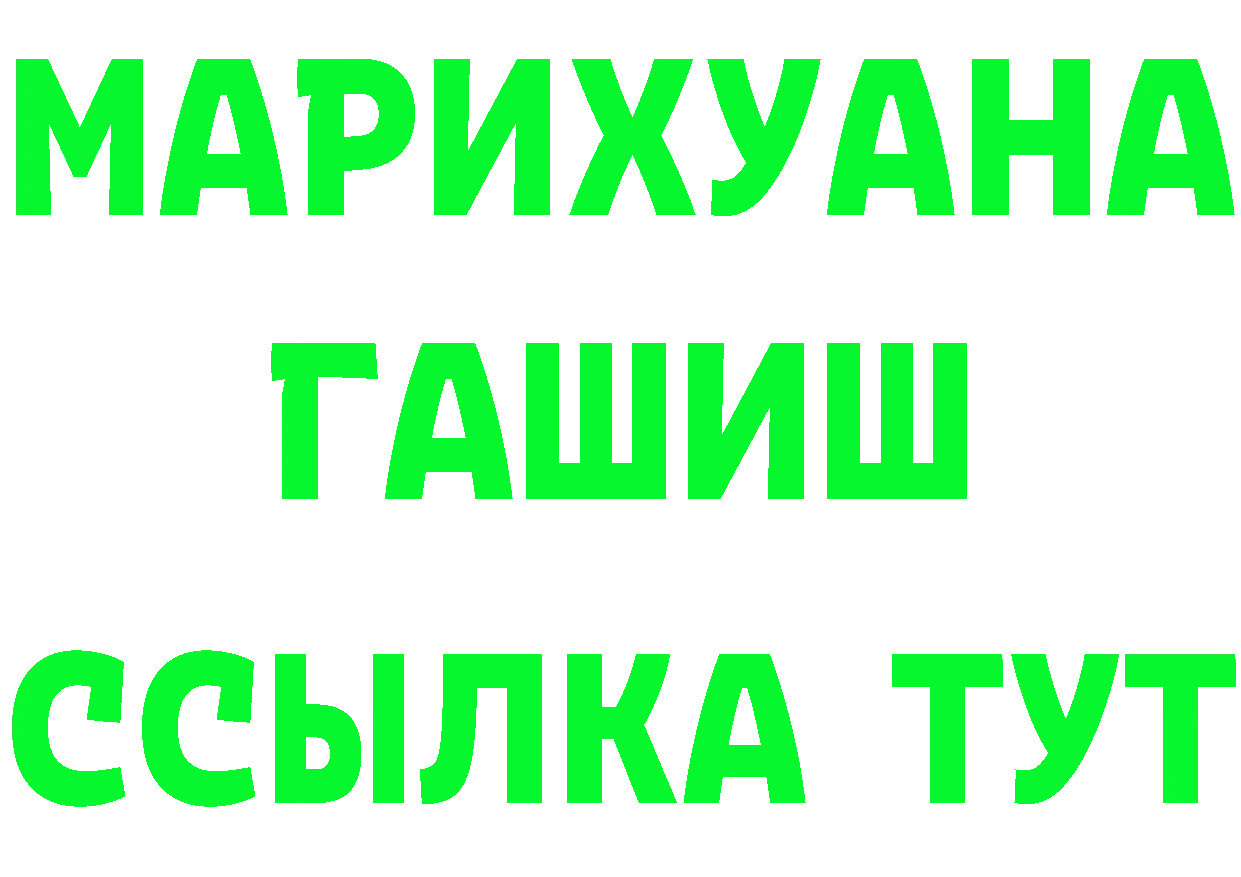 МАРИХУАНА
ГАШИШ
ССЫЛКА ТУТ